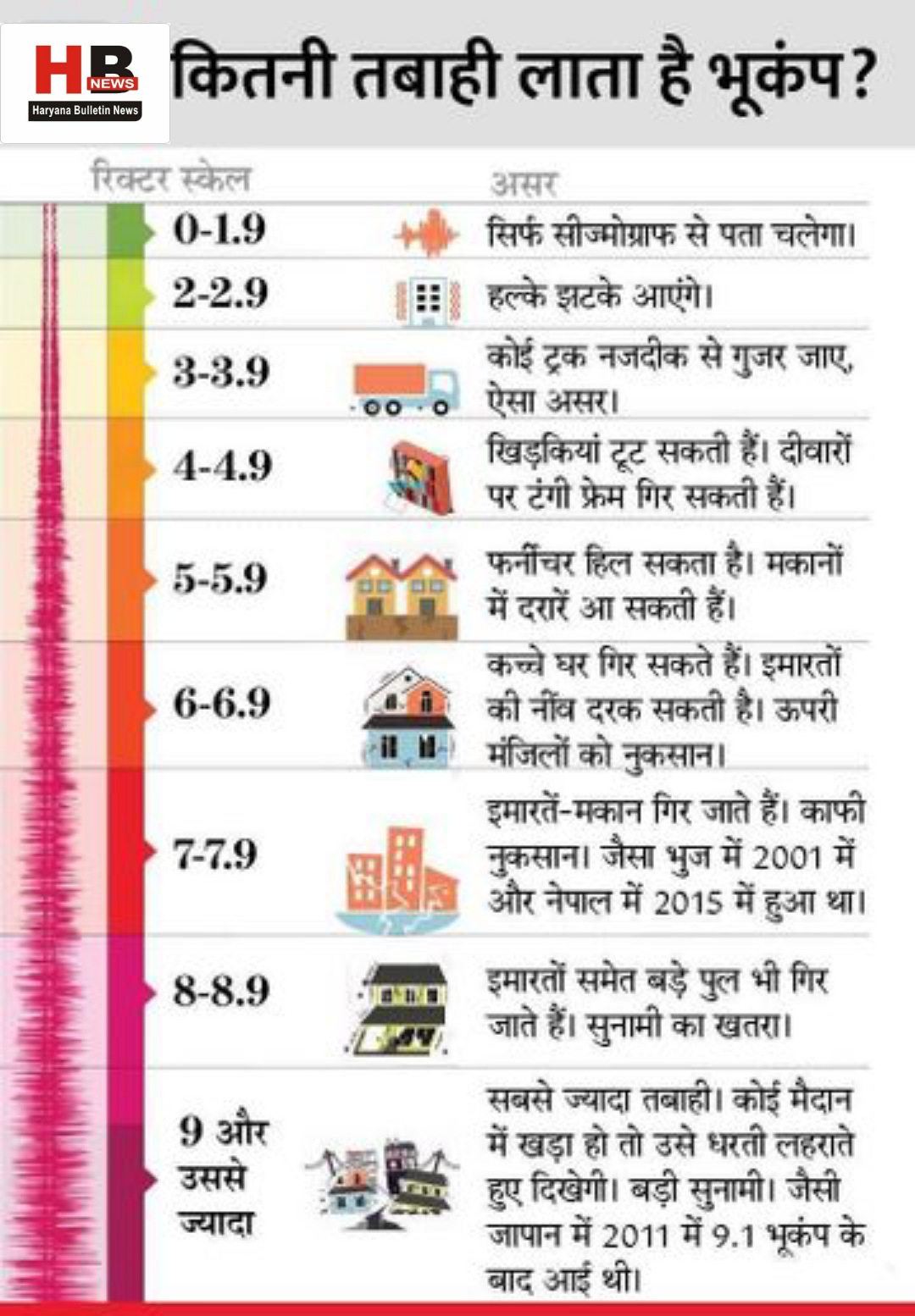 HB NEWS
Haryana Bulletin News

कितनी तबाही लाता है भूकंप?

| रिक्टर स्केल | असर |
|---|---|
| 0-1.9 | सिर्फ सीज्मोग्राफ से पता चलेगा। |
| 2-2.9 | हल्के झटके आएंगे। |
| 3-3.9 | कोई ट्रक नजदीक से गुजर जाए, ऐसा असर। |
| 4-4.9 | खिड़कियां टूट सकती हैं। दीवारों पर टंगी फ्रेम गिर सकती हैं। |
| 5-5.9 | फर्नीचर हिल सकता है। मकानों में दरारें आ सकती हैं। |
| 6-6.9 | कच्चे घर गिर सकते हैं। इमारतों की नींव दरक सकती है। ऊपरी मंजिलों को नुकसान। |
| 7-7.9 | इमारतें-मकान गिर जाते हैं। काफी नुकसान। जैसा भुज में 2001 में और नेपाल में 2015 में हुआ था। |
| 8-8.9 | इमारतों समेत बड़े पुल भी गिर जाते हैं। सुनामी का खतरा। |
| 9 और उससे ज्यादा | सबसे ज्यादा तबाही। कोई मैदान में खड़ा हो तो उसे धरती लहराते हुए दिखेगी। बड़ी सुनामी। जैसी जापान में 2011 में 9.1 भूकंप के बाद आई थी। |